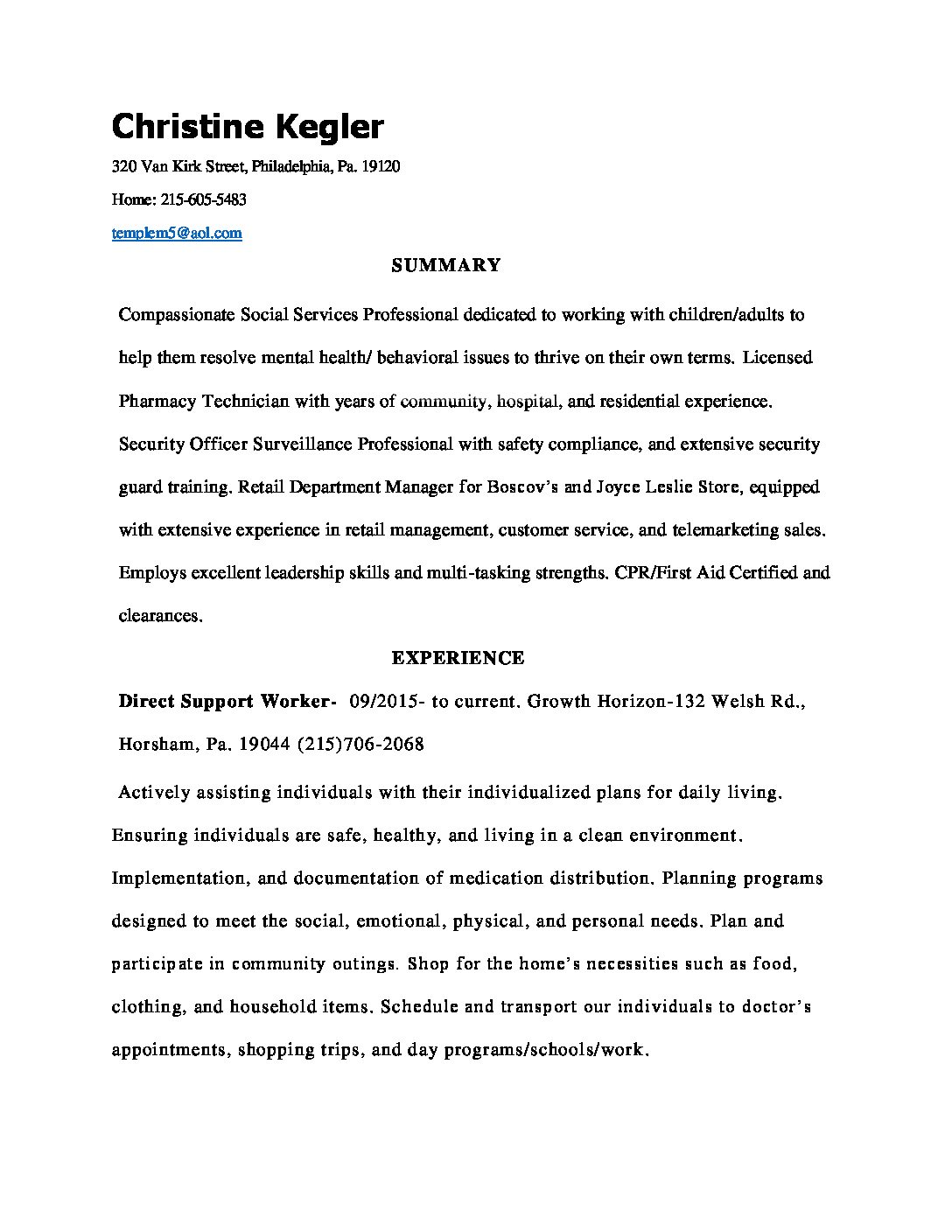 Christine Kegler

320 Van Kirk Street, Philadelphia, Pa. 19120

Home: 215-605-5483

templem5@aol.com

SUMMARY

Compassionate Social Services Professional dedicated to working with children/adults to help them resolve mental health/ behavioral issues to thrive on their own terms. Licensed Pharmacy Technician with years of community, hospital, and residential experience. Security Officer Surveillance Professional with safety compliance, and extensive security guard training. Retail Department Manager for Boscov's and Joyce Leslie Store, equipped with extensive experience in retail management, customer service, and telemarketing sales. Employs excellent leadership skills and multi-tasking strengths. CPR/First Aid Certified and clearances.

EXPERIENCE

Direct Support Worker- 09/2015- to current. Growth Horizon-132 Welsh Rd., Horsham, Pa. 19044 (215)706-2068

Actively assisting individuals with their individualized plans for daily living. Ensuring individuals are safe, healthy, and living in a clean environment. Implementation, and documentation of medication distribution. Planning programs designed to meet the social, emotional, physical, and personal needs. Plan and participate in community outings. Shop for the home's necessities such as food, clothing, and household items. Schedule and transport our individuals to doctor's appointments, shopping trips, and day programs/schools/work.